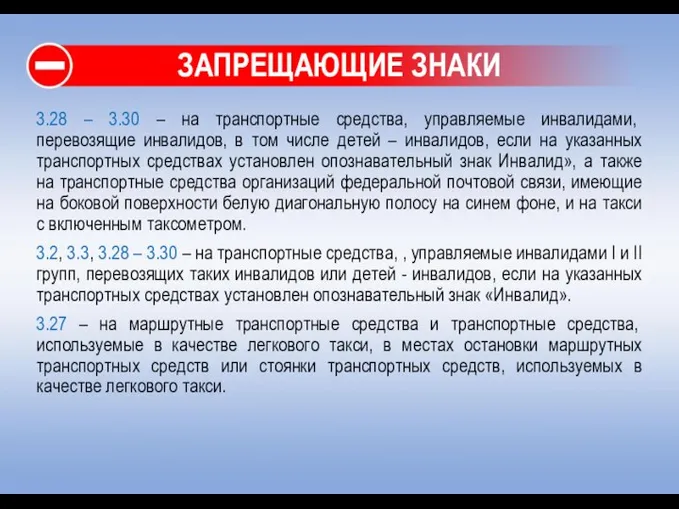 ЗАПРЕЩАЮЩИЕ ЗНАКИ

3.28 – 3.30 – на транспортные средства, управляемые инвалидами, перевозящие инвалидов, в том числе детей – инвалидов, если на указанных транспортных средствах установлен опознавательный знак Инвалид», а также на транспортные средства организаций федеральной почтовой связи, имеющие на боковой поверхности белую диагональную полосу на синем фоне, и на такси с включенным таксометром.

3.2, 3.3, 3.28 – 3.30 – на транспортные средства, , управляемые инвалидами I и II групп, перевозящих таких инвалидов или детей - инвалидов, если на указанных транспортных средствах установлен опознавательный знак «Инвалид».

3.27 – на маршрутные транспортные средства и транспортные средства, используемые в качестве легкового такси, в местах остановки маршрутных транспортных средств или стоянки транспортных средств, используемых в качестве легкового такси.